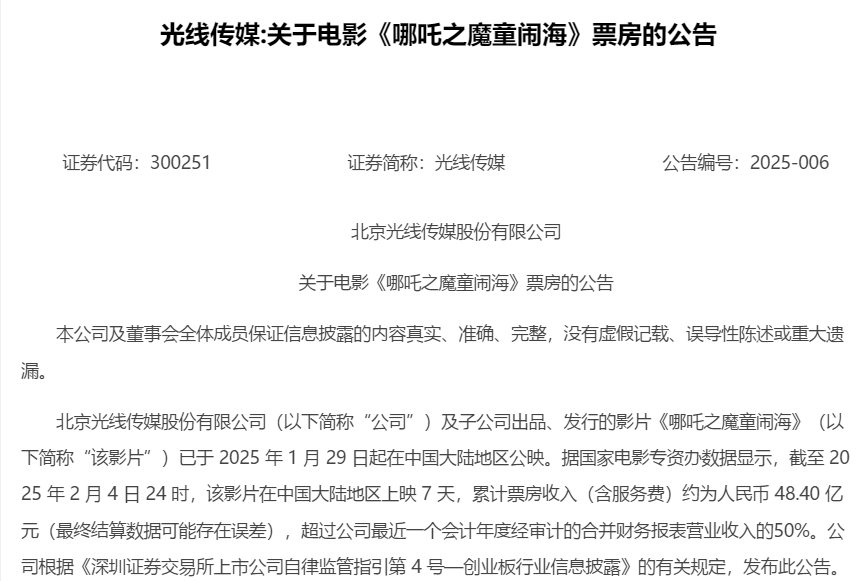 光线传媒:关于电影《哪吒之魔童闹海》票房的公告

证券代码：300251　　证券简称：光线传媒　　公告编号：2025-006

北京光线传媒股份有限公司

关于电影《哪吒之魔童闹海》票房的公告

本公司及董事会全体成员保证信息披露的内容真实、准确、完整，没有虚假记载、误导性陈述或重大遗漏。

北京光线传媒股份有限公司（以下简称“公司”）及子公司出品、发行的影片《哪吒之魔童闹海》（以下简称“该影片”）已于 2025 年 1 月 29 日起在中国大陆地区公映。据国家电影专资办数据显示，截至 2025 年 2 月 4 日 24 时，该影片在中国大陆地区上映 7 天，累计票房收入（含服务费）约为人民币 48.40 亿元（最终结算数据可能存在误差），超过公司最近一个会计年度经审计的合并财务报表营业收入的50%。公司根据《深圳证券交易所上市公司自律监管指引第 4 号—创业板行业信息披露》的有关规定，发布此公告。